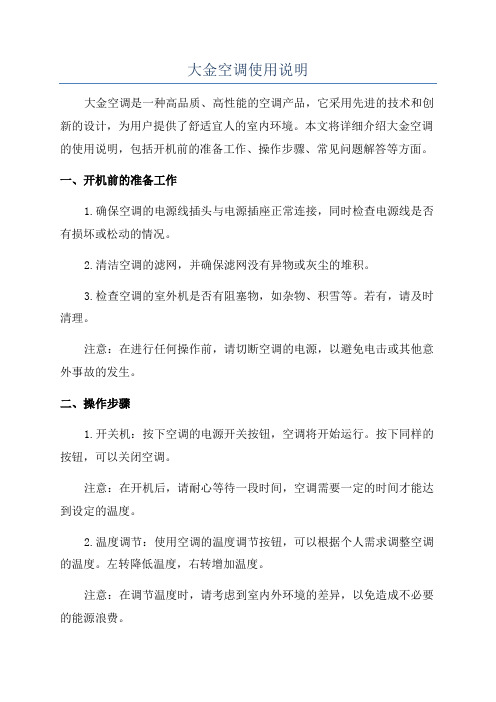 大金空调使用说明

大金空调是一种高品质、高性能的空调产品，它采用先进的技术和创新的设计，为用户提供了舒适宜人的室内环境。本文将详细介绍大金空调的使用说明，包括开机前的准备工作、操作步骤、常见问题解答等方面。

一、开机前的准备工作

1.确保空调的电源线插头与电源插座正常连接，同时检查电源线是否有损坏或松动的情况。

2.清洁空调的滤网，并确保滤网没有异物或灰尘的堆积。

3.检查空调的室外机是否有阻塞物，如杂物、积雪等。若有，请及时清理。

注意：在进行任何操作前，请切断空调的电源，以避免电击或其他意外事故的发生。

二、操作步骤

1.开关机：按下空调的电源开关按钮，空调将开始运行。按下同样的按钮，可以关闭空调。

注意：在开机后，请耐心等待一段时间，空调需要一定的时间才能达到设定的温度。

2.温度调节：使用空调的温度调节按钮，可以根据个人需求调整空调的温度。左转降低温度，右转增加温度。

注意：在调节温度时，请考虑到室内外环境的差异，以免造成不必要的能源浪费。